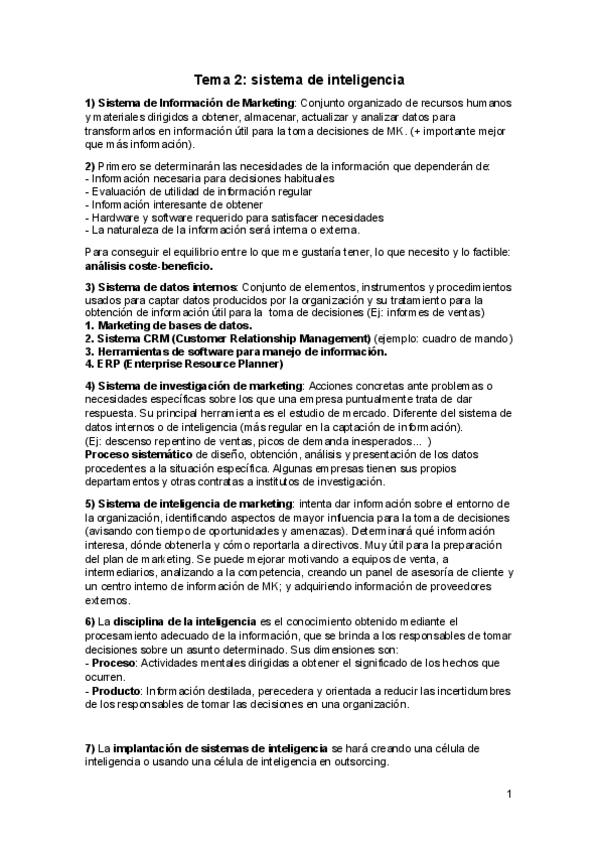 Tema 2: sistema de inteligencia

1) Sistema de Información de Marketing: Conjunto organizado de recursos humanos y materiales dirigidos a obtener, almacenar, actualizar y analizar datos para transformarlos en información útil para la toma decisiones de MK. (+ importante mejor que más información).

2) Primero se determinarán las necesidades de la información que dependerán de:
- Información necesaria para decisiones habituales
- Evaluación de utilidad de información regular
- Información interesante de obtener
- Hardware y software requerido para satisfacer necesidades
- La naturaleza de la información será interna o externa.

Para conseguir el equilibrio entre lo que me gustaría tener, lo que necesito y lo factible: análisis coste-beneficio.

3) Sistema de datos internos: Conjunto de elementos, instrumentos y procedimientos usados para captar datos producidos por la organización y su tratamiento para la obtención de información útil para la toma de decisiones (Ej: informes de ventas)
1. Marketing de bases de datos.
2. Sistema CRM (Customer Relationship Management) (ejemplo: cuadro de mando)
3. Herramientas de software para manejo de información.
4. ERP (Enterprise Resource Planner)

4) Sistema de investigación de marketing: Acciones concretas ante problemas o necesidades específicas sobre los que una empresa puntualmente trata de dar respuesta. Su principal herramienta es el estudio de mercado. Diferente del sistema de datos internos o de inteligencia (más regular en la captación de información).
(Ej: descenso repentino de ventas, picos de demanda inesperados... )
Proceso sistemático de diseño, obtención, análisis y presentación de los datos procedentes a la situación específica. Algunas empresas tienen sus propios departamentos y otras contratas a institutos de investigación.

5) Sistema de inteligencia de marketing: intenta dar información sobre el entorno de la organización, identificando aspectos de mayor influencia para la toma de decisiones (avisando con tiempo de oportunidades y amenazas). Determinará qué información interesa, dónde obtenerla y cómo reportarla a directivos. Muy útil para la preparación del plan de marketing. Se puede mejorar motivando a equipos de venta, a intermediarios, analizando a la competencia, creando un panel de asesoría de cliente y un centro interno de información de MK; y adquiriendo información de proveedores externos.

6) La disciplina de la inteligencia es el conocimiento obtenido mediante el procesamiento adecuado de la información, que se brinda a los responsables de tomar decisiones sobre un asunto determinado. Sus dimensiones son:
- Proceso: Actividades mentales dirigidas a obtener el significado de los hechos que ocurren.
- Producto: Información destilada, perecedera y orientada a reducir las incertidumbres de los responsables de tomar las decisiones en una organización.

7) La implantación de sistemas de inteligencia se hará creando una célula de inteligencia o usando una célula de inteligencia en outsorcing.

1